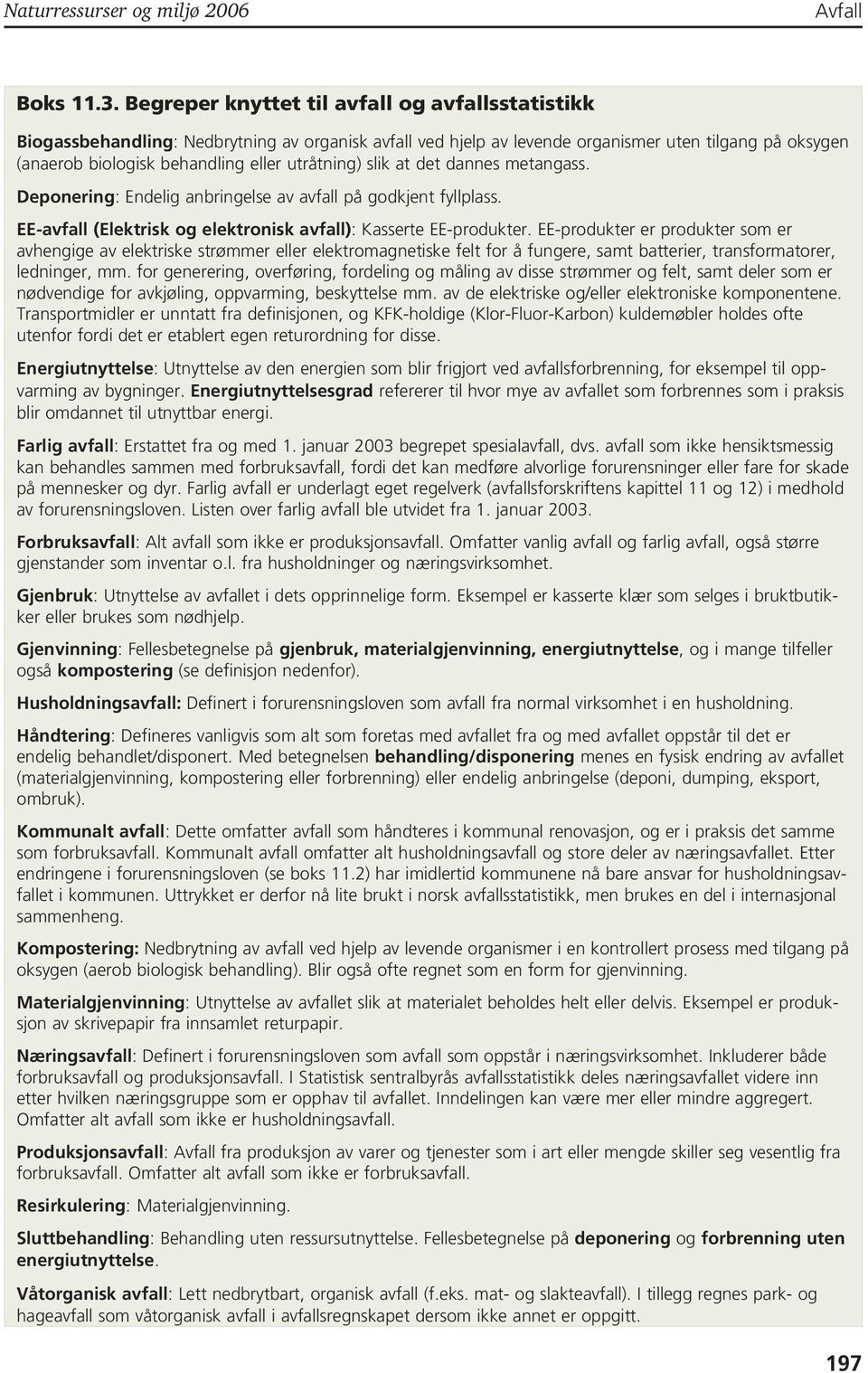 Naturressurser og miljø 2006 Avfall

Boks 11.3. Begreper knyttet til avfall og avfallsstatistikk

Biogassbehandling: Nedbrytning av organisk avfall ved hjelp av levende organismer uten tilgang på oksygen (anaerob biologisk behandling eller utråtning) slik at det dannes metangass.

Deponering: Endelig anbringelse av avfall på godkjent fyllplass.

EE-avfall (Elektrisk og elektronisk avfall): Kasserte EE-produkter. EE-produkter er produkter som er avhengige av elektriske strømmer eller elektromagnetiske felt for å fungere, samt batterier, transformatorer, ledninger, mm. for generering, overføring, fordeling og måling av disse strømmer og felt, samt deler som er nødvendige for avkjøling, oppvarming, beskyttelse mm. av de elektriske og/eller elektroniske komponentene. Transportmidler er unntatt fra definisjonen, og KFK-holdige (Klor-Fluor-Karbon) kuldemøbler holdes ofte utenfor fordi det er etablert egen returordning for disse.

Energiutnyttelse: Utnyttelse av den energien som blir frigjort ved avfallsforbrenning, for eksempel til oppvarming av bygninger. Energiutnyttelsesgrad refererer til hvor mye av avfallet som forbrennes som i praksis blir omdannet til utnyttbar energi.

Farlig avfall: Erstattet fra og med 1. januar 2003 begrepet spesialavfall, dvs. avfall som ikke hensiktsmessig kan behandles sammen med forbruksavfall, fordi det kan medføre alvorlige forurensninger eller fare for skade på mennesker og dyr. Farlig avfall er underlagt eget regelverk (avfallsforskriftens kapittel 11 og 12) i medhold av forurensningsloven. Listen over farlig avfall ble utvidet fra 1. januar 2003.

Forbruksavfall: Alt avfall som ikke er produksjonsavfall. Omfatter vanlig avfall og farlig avfall, også større gjenstander som inventar o.l. fra husholdninger og næringsvirksomhet.

Gjenbruk: Utnyttelse av avfallet i dets opprinnelige form. Eksempel er kasserte klær som selges i bruktbutikker eller brukes som nødhjelp.

Gjenvinning: Fellesbetegnelse på gjenbruk, materialgjenvinning, energiutnyttelse, og i mange tilfeller også kompostering (se definisjon nedenfor).

Husholdningsavfall: Definert i forurensningsloven som avfall fra normal virksomhet i en husholdning.

Håndtering: Defineres vanligvis som alt som foretas med avfallet fra og med avfallet oppstår til det er endelig behandlet/disponert. Med betegnelsen behandling/disponering menes en fysisk endring av avfallet (materialgjenvinning, kompostering eller forbrenning) eller endelig anbringelse (deponi, dumping, eksport, ombruk).

Kommunalt avfall: Dette omfatter avfall som håndteres i kommunal renovasjon, og er i praksis det samme som forbruksavfall. Kommunalt avfall omfatter alt husholdningsavfall og store deler av næringsavfallet. Etter endringene i forurensningsloven (se boks 11.2) har imidlertid kommunene nå bare ansvar for husholdningsavfallet i kommunen. Uttrykket er derfor nå lite brukt i norsk avfallsstatistikk, men brukes en del i internasjonal sammenheng.

Kompostering: Nedbrytning av avfall ved hjelp av levende organismer i en kontrollert prosess med tilgang på oksygen (aerob biologisk behandling). Blir også ofte regnet som en form for gjenvinning.

Materialgjenvinning: Utnyttelse av avfallet slik at materialet beholdes helt eller delvis. Eksempel er produksjon av skrivepapir fra innsamlet returpapir.

Næringsavfall: Definert i forurensningsloven som avfall som oppstår i næringsvirksomhet. Inkluderer både forbruksavfall og produksjonsavfall. I Statistisk sentralbyrås avfallsstatistikk deles næringsavfallet videre inn etter hvilken næringsgruppe som er opphav til avfallet. Inndelingen kan være mer eller mindre aggregert. Omfatter alt avfall som ikke er husholdningsavfall.

Produksjonsavfall: Avfall fra produksjon av varer og tjenester som i art eller mengde skiller seg vesentlig fra forbruksavfall. Omfatter alt avfall som ikke er forbruksavfall.

Resirkulering: Materialgjenvinning.

Sluttbehandling: Behandling uten ressursutnyttelse. Fellesbetegnelse på deponering og forbrenning uten energiutnyttelse.

Våtorganisk avfall: Lett nedbrytbart, organisk avfall (f.eks. mat- og slakteavfall). I tillegg regnes park- og hageavfall som våtorganisk avfall i avfallsregnskapet dersom ikke annet er oppgitt.

197